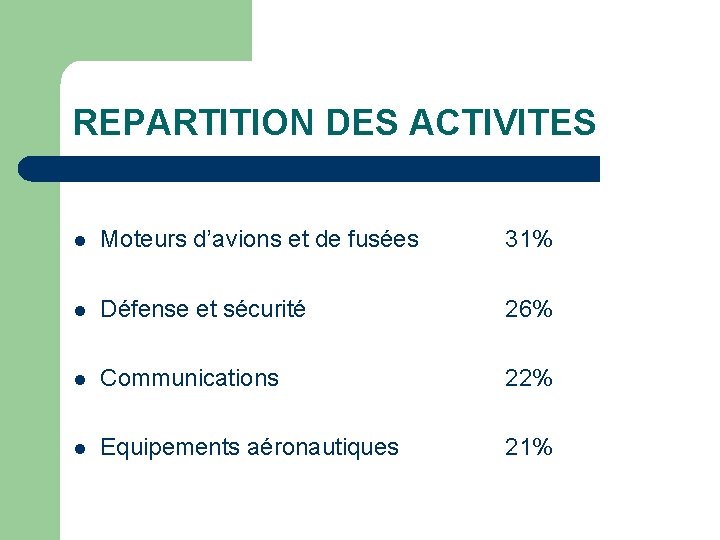 REPARTITION DES ACTIVITES

• Moteurs d'avions et de fusées 31%

• Défense et sécurité 26%

• Communications 22%

• Equipements aéronautiques 21%